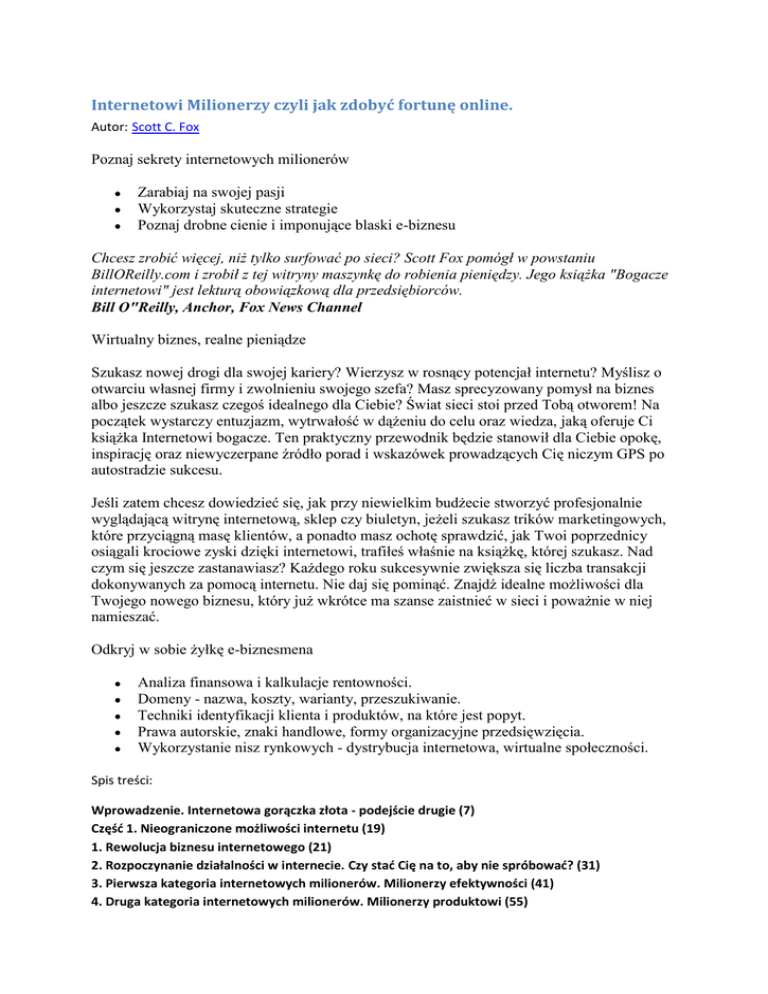 Internetowi Milionerzy czyli jak zdobyć fortunę online.
Autor: Scott C. Fox

Poznaj sekrety internetowych milionerów

- Zarabiaj na swojej pasji
- Wykorzystaj skuteczne strategie
- Poznaj drobne cienie i imponujące blaski e-biznesu

Chcesz zrobić więcej, niż tylko surfować po sieci? Scott Fox pomógł w powstaniu BillOReilly.com i zrobił z tej witryny maszynkę do robienia pieniędzy. Jego książka "Bogacze internetowi" jest lekturą obowiązkową dla przedsiębiorców.
Bill O"Reilly, Anchor, Fox News Channel

Wirtualny biznes, realne pieniądze

Szukasz nowej drogi dla swojej kariery? Wierzysz w rosnący potencjał internetu? Myślisz o otwarciu własnej firmy i zwolnieniu swojego szefa? Masz sprecyzowany pomysł na biznes albo jeszcze szukasz czegoś idealnego dla Ciebie? Świat sieci stoi przed Tobą otworem! Na początek wystarczy entuzjazm, wytrwałość w dążeniu do celu oraz wiedza, jaką oferuje Ci książka Internetowi bogacze. Ten praktyczny przewodnik będzie stanowił dla Ciebie opokę, inspirację oraz niewyczerpane źródło porad i wskazówek prowadzących Cię niczym GPS po autostradzie sukcesu.

Jeśli zatem chcesz dowiedzieć się, jak przy niewielkim budżecie stworzyć profesjonalnie wyglądającą witrynę internetową, sklep czy biuletyn, jeżeli szukasz trików marketingowych, które przyciągną masę klientów, a ponadto masz ochotę sprawdzić, jak Twoi poprzednicy osiągali krociowe zyski dzięki internetowi, trafiłeś właśnie na książkę, której szukasz. Nad czym się jeszcze zastanawiasz? Każdego roku sukcesywnie zwiększa się liczba transakcji dokonywanych za pomocą internetu. Nie daj się pominąć. Znajdź idealne możliwości dla Twojego nowego biznesu, który już wkrótce ma szanse zaistnieć w sieci i poważnie w niej namieszać.

Odkryj w sobie żyłkę e-biznesmena

- Analiza finansowa i kalkulacje rentowności.
- Domeny - nazwa, koszty, warianty, przeszukiwanie.
- Techniki identyfikacji klienta i produktów, na które jest popyt.
- Prawa autorskie, znaki handlowe, formy organizacyjne przedsięwzięcia.
- Wykorzystanie nisz rynkowych - dystrybucja internetowa, wirtualne społeczności.

Spis treści:

Wprowadzenie. Internetowa gorączka złota - podejście drugie (7)
Część 1. Nieograniczone możliwości internetu (19)
1. Rewolucja biznesu internetowego (21)
2. Rozpoczynanie działalności w internecie. Czy stać Cię na to, aby nie spróbować? (31)
3. Pierwsza kategoria internetowych milionerów. Milionerzy efektywności (41)
4. Druga kategoria internetowych milionerów. Milionerzy produktowi (55)